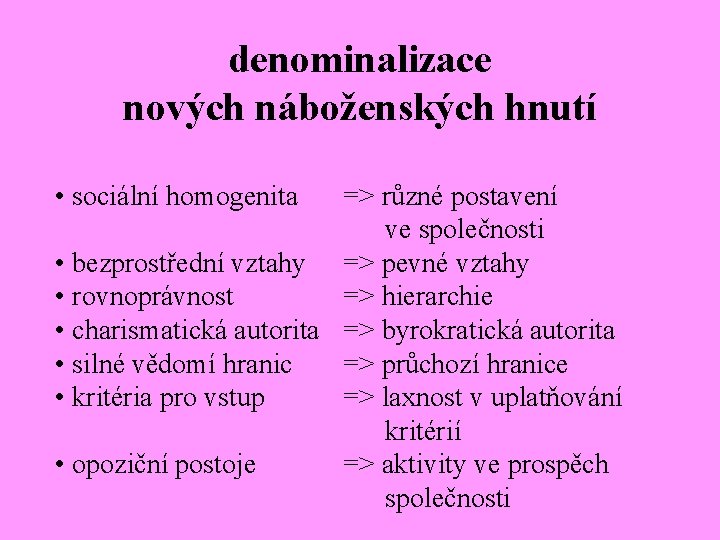 denominalizace
nových náboženských hnutí

• sociální homogenita => různé postavení ve společnosti
• bezprostřední vztahy => pevné vztahy
• rovnoprávnost => hierarchie
• charismatická autorita => byrokratická autorita
• silné vědomí hranic => průchozí hranice
• kritéria pro vstup => laxnost v uplatňování kritérií
• opoziční postoje => aktivity ve prospěch společnosti